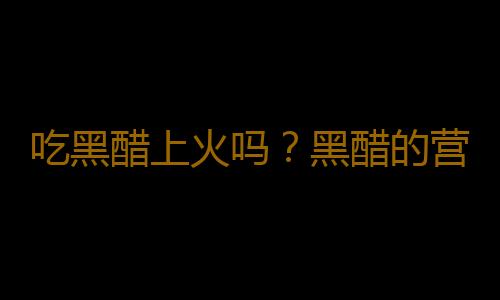 吃黑醋上火吗？黑醋的营